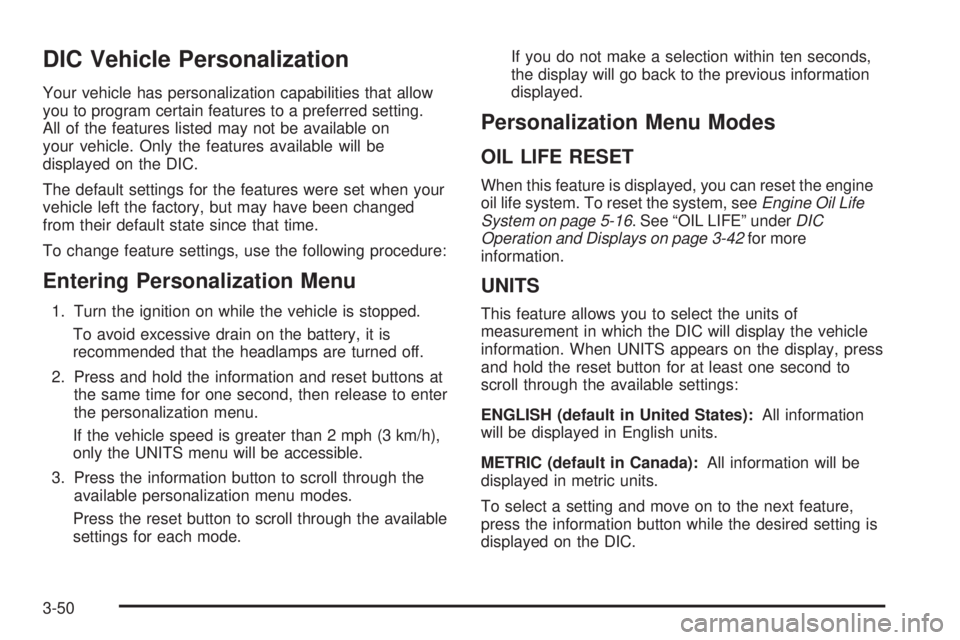 DIC Vehicle Personalization

Your vehicle has personalization capabilities that allow you to program certain features to a preferred setting. All of the features listed may not be available on your vehicle. Only the features available will be displayed on the DIC.

The default settings for the features were set when your vehicle left the factory, but may have been changed from their default state since that time.

To change feature settings, use the following procedure:

Entering Personalization Menu

1. Turn the ignition on while the vehicle is stopped.

To avoid excessive drain on the battery, it is recommended that the headlamps are turned off.

2. Press and hold the information and reset buttons at the same time for one second, then release to enter the personalization menu.

If the vehicle speed is greater than 2 mph (3 km/h), only the UNITS menu will be accessible.

3. Press the information button to scroll through the available personalization menu modes.

Press the reset button to scroll through the available settings for each mode.

If you do not make a selection within ten seconds, the display will go back to the previous information displayed.

Personalization Menu Modes

OIL LIFE RESET

When this feature is displayed, you can reset the engine oil life system. To reset the system, see Engine Oil Life System on page 5-16. See “OIL LIFE” under DIC Operation and Displays on page 3-42 for more information.

UNITS

This feature allows you to select the units of measurement in which the DIC will display the vehicle information. When UNITS appears on the display, press and hold the reset button for at least one second to scroll through the available settings:

ENGLISH (default in United States): All information will be displayed in English units.

METRIC (default in Canada): All information will be displayed in metric units.

To select a setting and move on to the next feature, press the information button while the desired setting is displayed on the DIC.

3-50

carmanualsonline.info